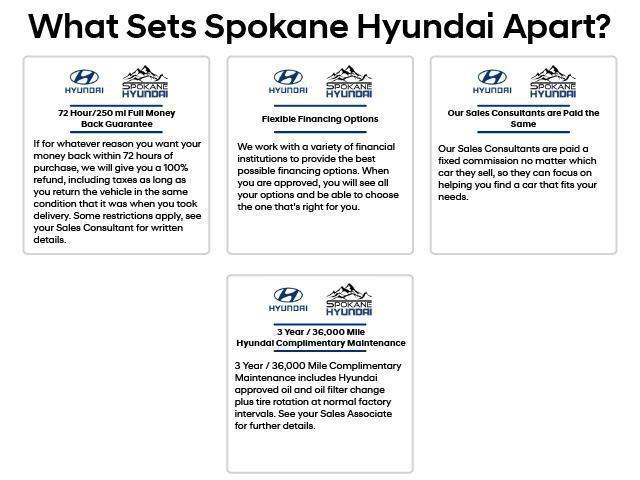 What Sets Spokane Hyundai Apart?

HYUNDAI SPOKANE HYUNDAI

72 Hour/250 mi Full Money Back Guarantee

If for whatever reason you want your money back within 72 hours of purchase, we will give you a 100% refund, including taxes as long as you return the vehicle in the same condition that it was when you took delivery. Some restrictions apply, see your Sales Consultant for written details.

HYUNDAI SPOKANE HYUNDAI

Flexible Financing Options

We work with a variety of financial institutions to provide the best possible financing options. When you are approved, you will see all your options and be able to choose the one that's right for you.

HYUNDAI SPOKANE HYUNDAI

Our Sales Consultants are Paid the Same

Our Sales Consultants are paid a fixed commission no matter which car they sell, so they can focus on helping you find a car that fits your needs.

HYUNDAI SPOKANE HYUNDAI

3 Year / 36,000 Mile Hyundai Complimentary Maintenance

3 Year / 36,000 Mile Complimentary Maintenance includes Hyundai approved oil and oil filter change plus tire rotation at normal factory intervals. See your Sales Associate for further details.